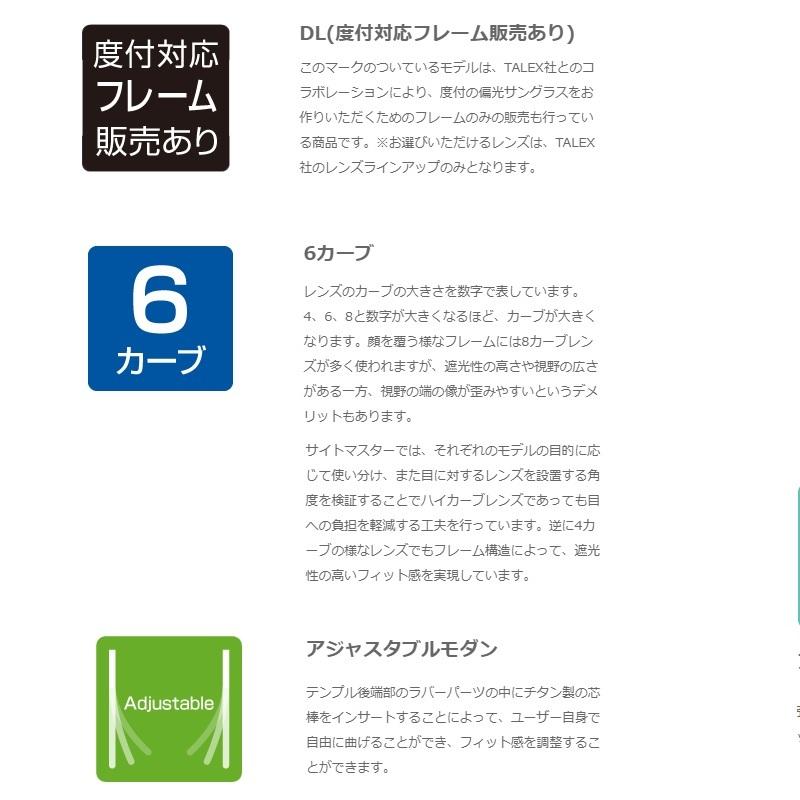 度付対応
フレーム
販売あり

DL(度付対応フレーム販売あり)

このマークのついているモデルは、TALEX社とのコラボレーションにより、度付の偏光サングラスをお作りいただくためのフレームのみの販売も行っている商品です。※お選びいただけるレンズは、TALEX社のレンズラインアップのみとなります。

6
カーブ

6カーブ

レンズのカーブの大きさを数字で表しています。4、6、8と数字が大きくなるほど、カーブが大きくなります。顔を覆う様なフレームには8カーブレンズが多く使われますが、遮光性の高さや視野の広さがある一方、視野の端の像が歪みやすいというデメリットもあります。

サイトマスターでは、それぞれのモデルの目的に応じて使い分け、また目に対するレンズを設置する角度を検証することでハイカーブレンズであっても目への負担を軽減する工夫を行っています。逆に4カーブの様なレンズでもフレーム構造によって、遮光性の高いフィット感を実現しています。

Adjustable

アジャスタブルモダン

テンプル後端部のラバーパーツの中にチタン製の芯棒をインサートすることによって、ユーザー自身で自由に曲げることができ、フィット感を調整することができます。